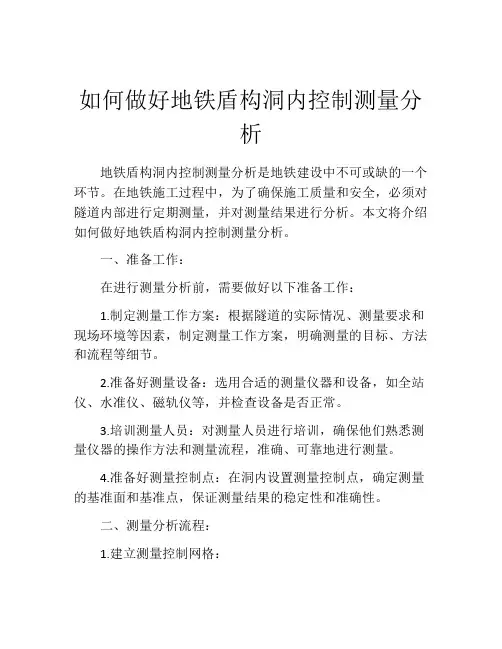 如何做好地铁盾构洞内控制测量分析

地铁盾构洞内控制测量分析是地铁建设中不可或缺的一个环节。在地铁施工过程中，为了确保施工质量和安全，必须对隧道内部进行定期测量，并对测量结果进行分析。本文将介绍如何做好地铁盾构洞内控制测量分析。

一、准备工作：

在进行测量分析前，需要做好以下准备工作：

1.制定测量工作方案：根据隧道的实际情况、测量要求和现场环境等因素，制定测量工作方案，明确测量的目标、方法和流程等细节。

2.准备好测量设备：选用合适的测量仪器和设备，如全站仪、水准仪、磁轨仪等，并检查设备是否正常。

3.培训测量人员：对测量人员进行培训，确保他们熟悉测量仪器的操作方法和测量流程，准确、可靠地进行测量。

4.准备好测量控制点：在洞内设置测量控制点，确定测量的基准面和基准点，保证测量结果的稳定性和准确性。

二、测量分析流程：

1.建立测量控制网格：